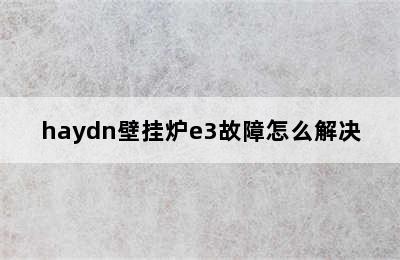 haydn壁挂炉e3故障怎么解决